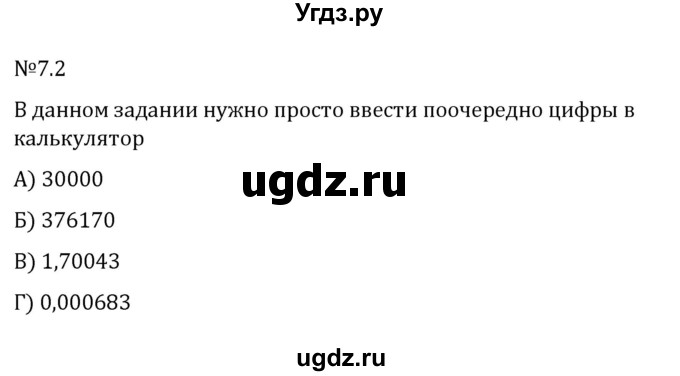 Угдз.ру

№7.2

В данном задании нужно просто ввести поочередно цифры в калькулятор

А) 30000

ugdz.ru

Б) 376170

В) 1,70043

Г) 0,000683

ugdz.ru